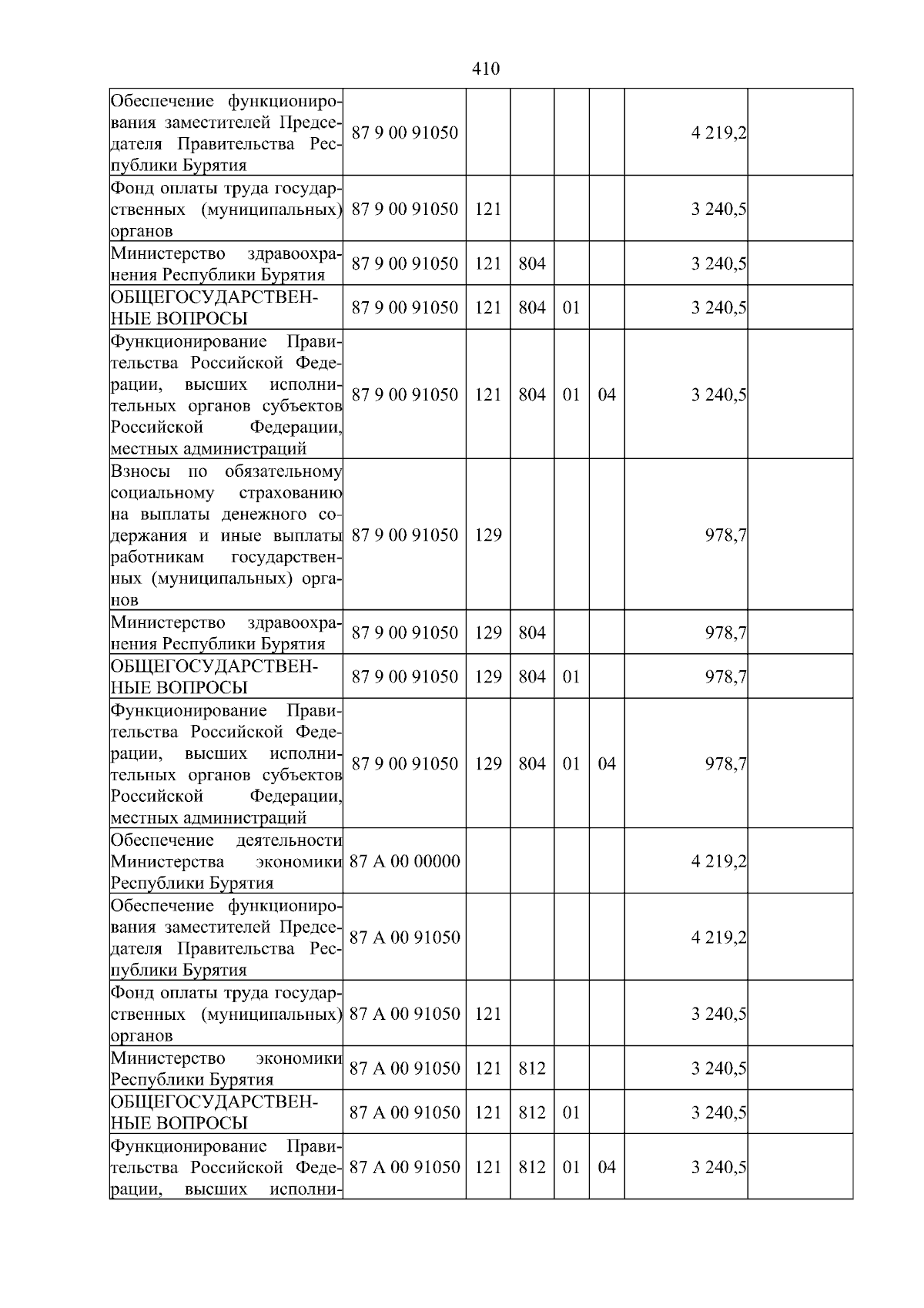 410

| | | | | | | | |
|---|---|---|---|---|---|---|---|
| Обеспечение функционирования заместителей Председателя Правительства Республики Бурятия | 87 9 00 91050 | | | | | 4 219,2 | |
| Фонд оплаты труда государственных (муниципальных) органов | 87 9 00 91050 | 121 | | | | 3 240,5 | |
| Министерство здравоохранения Республики Бурятия | 87 9 00 91050 | 121 | 804 | | | 3 240,5 | |
| ОБЩЕГОСУДАРСТВЕННЫЕ ВОПРОСЫ | 87 9 00 91050 | 121 | 804 | 01 | | 3 240,5 | |
| Функционирование Правительства Российской Федерации, высших исполнительных органов субъектов Российской Федерации, местных администраций | 87 9 00 91050 | 121 | 804 | 01 | 04 | 3 240,5 | |
| Взносы по обязательному социальному страхованию на выплаты денежного содержания и иные выплаты работникам государственных (муниципальных) органов | 87 9 00 91050 | 129 | | | | 978,7 | |
| Министерство здравоохранения Республики Бурятия | 87 9 00 91050 | 129 | 804 | | | 978,7 | |
| ОБЩЕГОСУДАРСТВЕННЫЕ ВОПРОСЫ | 87 9 00 91050 | 129 | 804 | 01 | | 978,7 | |
| Функционирование Правительства Российской Федерации, высших исполнительных органов субъектов Российской Федерации, местных администраций | 87 9 00 91050 | 129 | 804 | 01 | 04 | 978,7 | |
| Обеспечение деятельности Министерства экономики Республики Бурятия | 87 А 00 00000 | | | | | 4 219,2 | |
| Обеспечение функционирования заместителей Председателя Правительства Республики Бурятия | 87 А 00 91050 | | | | | 4 219,2 | |
| Фонд оплаты труда государственных (муниципальных) органов | 87 А 00 91050 | 121 | | | | 3 240,5 | |
| Министерство экономики Республики Бурятия | 87 А 00 91050 | 121 | 812 | | | 3 240,5 | |
| ОБЩЕГОСУДАРСТВЕННЫЕ ВОПРОСЫ | 87 А 00 91050 | 121 | 812 | 01 | | 3 240,5 | |
| Функционирование Правительства Российской Федерации, высших исполни- | 87 А 00 91050 | 121 | 812 | 01 | 04 | 3 240,5 | |